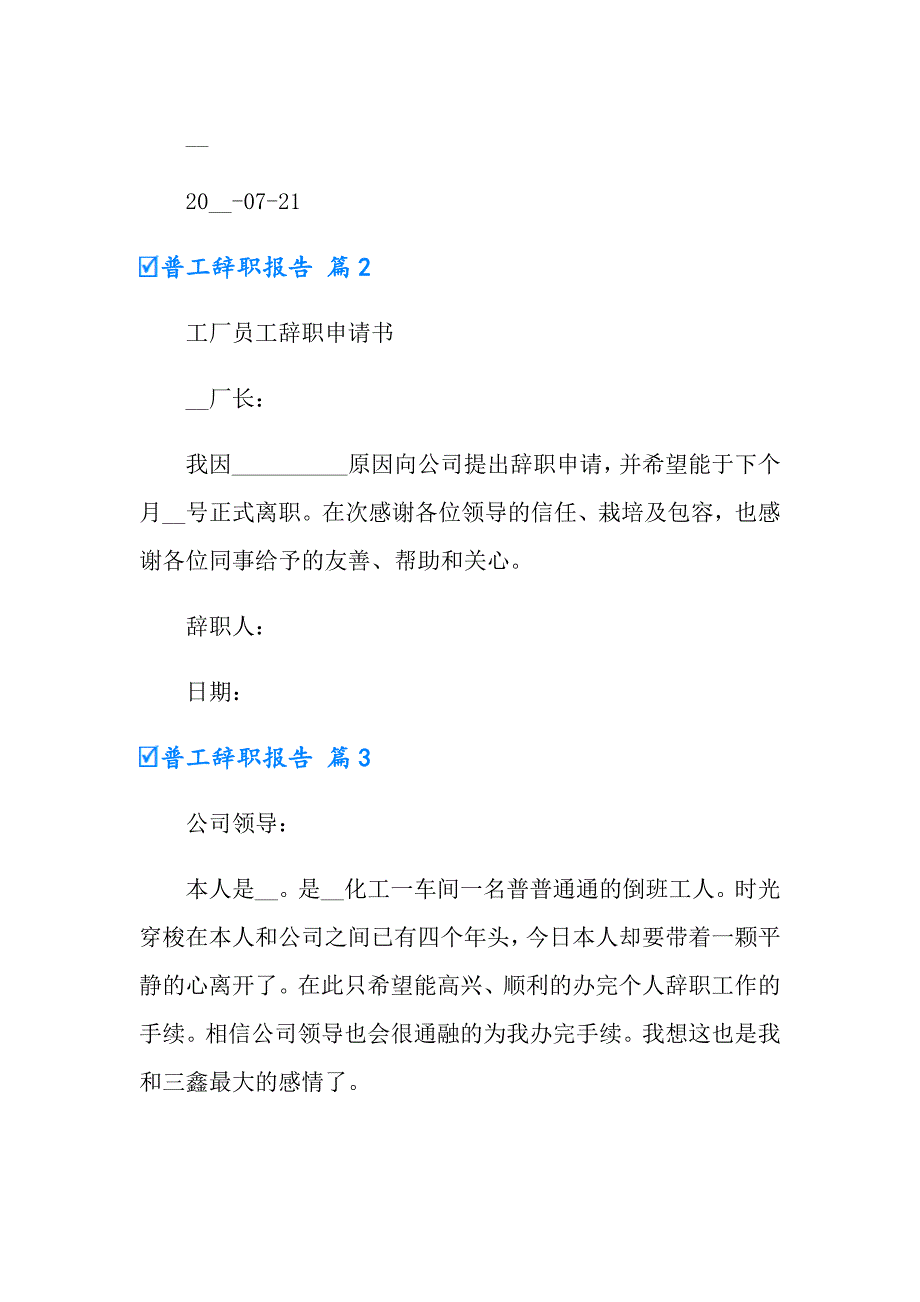 __

20__-07-21

☑普工辞职报告 篇2

工厂员工辞职申请书

__厂长：

我因__________原因向公司提出辞职申请，并希望能于下个月__号正式离职。在次感谢各位领导的信任、栽培及包容，也感谢各位同事给予的友善、帮助和关心。

辞职人：

日期：

☑普工辞职报告 篇3

公司领导：

本人是__。是__化工一车间一名普普通通的倒班工人。时光穿梭在本人和公司之间已有四个年头，今日本人却要带着一颗平静的心离开了。在此只希望能高兴、顺利的办完个人辞职工作的手续。相信公司领导也会很通融的为我办完手续。我想这也是我和三鑫最大的感情了。